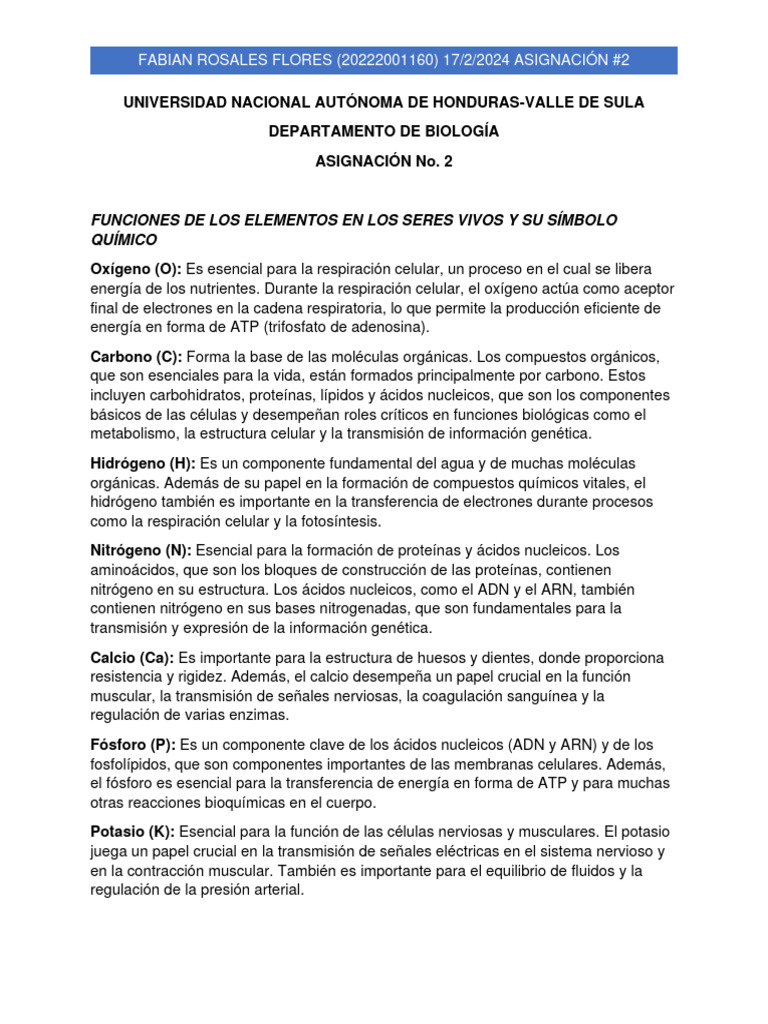 FABIAN ROSALES FLORES (20222001160) 17/2/2024 ASIGNACIÓN #2

UNIVERSIDAD NACIONAL AUTÓNOMA DE HONDURAS-VALLE DE SULA

DEPARTAMENTO DE BIOLOGÍA

ASIGNACIÓN No. 2

FUNCIONES DE LOS ELEMENTOS EN LOS SERES VIVOS Y SU SÍMBOLO QUÍMICO

Oxígeno (O): Es esencial para la respiración celular, un proceso en el cual se libera energía de los nutrientes. Durante la respiración celular, el oxígeno actúa como aceptor final de electrones en la cadena respiratoria, lo que permite la producción eficiente de energía en forma de ATP (trifosfato de adenosina).

Carbono (C): Forma la base de las moléculas orgánicas. Los compuestos orgánicos, que son esenciales para la vida, están formados principalmente por carbono. Estos incluyen carbohidratos, proteínas, lípidos y ácidos nucleicos, que son los componentes básicos de las células y desempeñan roles críticos en funciones biológicas como el metabolismo, la estructura celular y la transmisión de información genética.

Hidrógeno (H): Es un componente fundamental del agua y de muchas moléculas orgánicas. Además de su papel en la formación de compuestos químicos vitales, el hidrógeno también es importante en la transferencia de electrones durante procesos como la respiración celular y la fotosíntesis.

Nitrógeno (N): Esencial para la formación de proteínas y ácidos nucleicos. Los aminoácidos, que son los bloques de construcción de las proteínas, contienen nitrógeno en su estructura. Los ácidos nucleicos, como el ADN y el ARN, también contienen nitrógeno en sus bases nitrogenadas, que son fundamentales para la transmisión y expresión de la información genética.

Calcio (Ca): Es importante para la estructura de huesos y dientes, donde proporciona resistencia y rigidez. Además, el calcio desempeña un papel crucial en la función muscular, la transmisión de señales nerviosas, la coagulación sanguínea y la regulación de varias enzimas.

Fósforo (P): Es un componente clave de los ácidos nucleicos (ADN y ARN) y de los fosfolípidos, que son componentes importantes de las membranas celulares. Además, el fósforo es esencial para la transferencia de energía en forma de ATP y para muchas otras reacciones bioquímicas en el cuerpo.

Potasio (K): Esencial para la función de las células nerviosas y musculares. El potasio juega un papel crucial en la transmisión de señales eléctricas en el sistema nervioso y en la contracción muscular. También es importante para el equilibrio de fluidos y la regulación de la presión arterial.